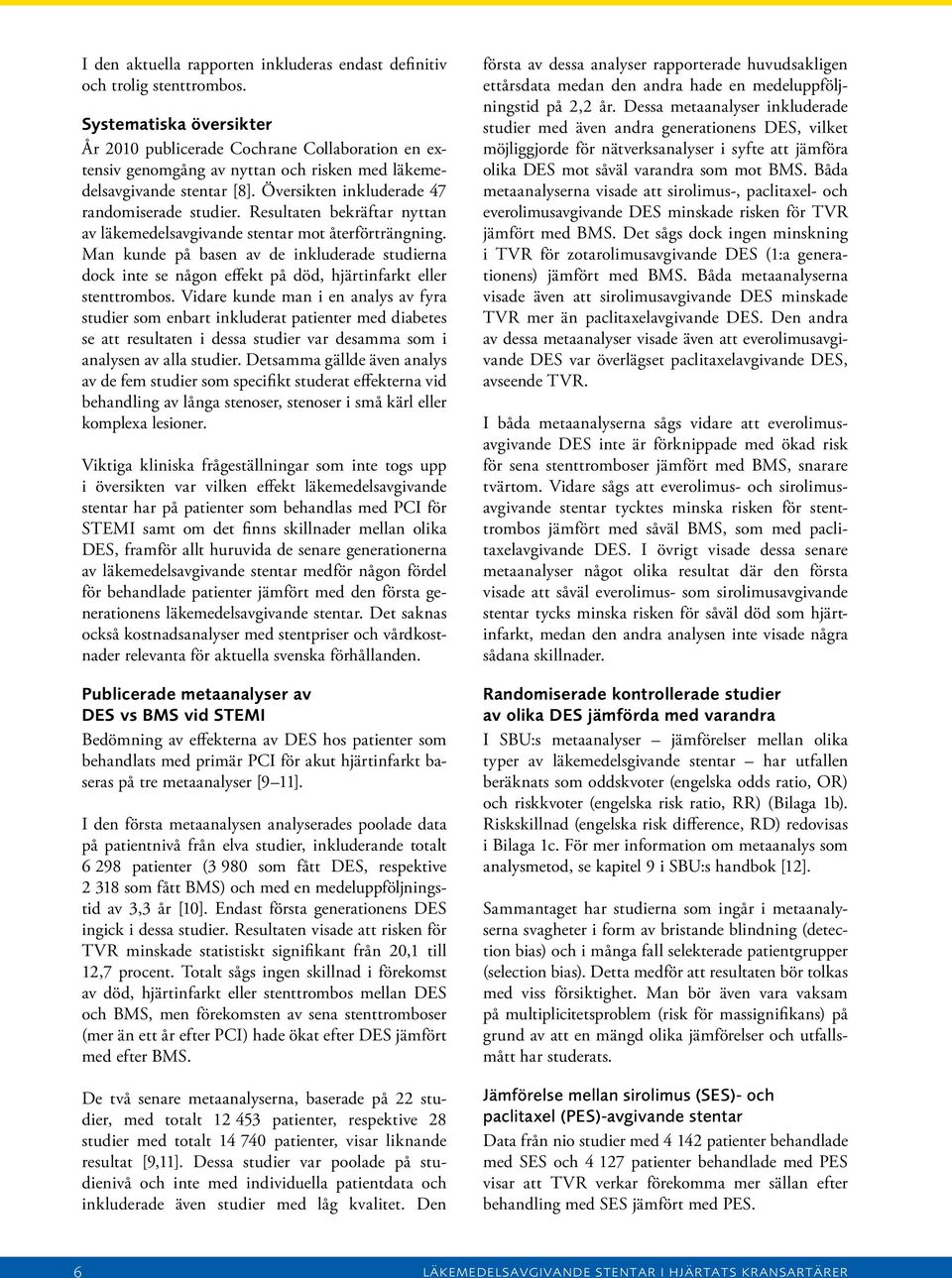 I den aktuella rapporten inkluderas endast definitiv och trolig stenttrombos.

Systematiska översikter

År 2010 publicerade Cochrane Collaboration en extensiv genomgång av nyttan och risken med läkemedelsavgivande stentar [8]. Översikten inkluderade 47 randomiserade studier. Resultaten bekräftar nyttan av läkemedelsavgivande stentar mot återförträngning. Man kunde på basen av de inkluderade studierna dock inte se någon effekt på död, hjärtinfarkt eller stenttrombos. Vidare kunde man i en analys av fyra studier som enbart inkluderat patienter med diabetes se att resultaten i dessa studier var desamma som i analysen av alla studier. Detsamma gällde även analys av de fem studier som specifikt studerat effekterna vid behandling av långa stenoser, stenoser i små kärl eller komplexa lesioner.

Viktiga kliniska frågeställningar som inte togs upp i översikten var vilken effekt läkemedelsavgivande stentar har på patienter som behandlas med PCI för STEMI samt om det finns skillnader mellan olika DES, framför allt huruvida de senare generationerna av läkemedelsavgivande stentar medför någon fördel för behandlade patienter jämfört med den första generationens läkemedelsavgivande stentar. Det saknas också kostnadsanalyser med stentpriser och vårdkostnader relevanta för aktuella svenska förhållanden.

Publicerade metaanalyser av DES vs BMS vid STEMI

Bedömning av effekterna av DES hos patienter som behandlats med primär PCI för akut hjärtinfarkt baseras på tre metaanalyser [9–11].

I den första metaanalysen analyserades poolade data på patientnivå från elva studier, inkluderande totalt 6 298 patienter (3 980 som fått DES, respektive 2 318 som fått BMS) och med en medeluppföljningstid av 3,3 år [10]. Endast första generationens DES ingick i dessa studier. Resultaten visade att risken för TVR minskade statistiskt signifikant från 20,1 till 12,7 procent. Totalt sågs ingen skillnad i förekomst av död, hjärtinfarkt eller stenttrombos mellan DES och BMS, men förekomsten av sena stenttromboser (mer än ett år efter PCI) hade ökat efter DES jämfört med efter BMS.

De två senare metaanalyserna, baserade på 22 studier, med totalt 12 453 patienter, respektive 28 studier med totalt 14 740 patienter, visar liknande resultat [9,11]. Dessa studier var poolade på studienivå och inte med individuella patientdata och inkluderade även studier med låg kvalitet. Den första av dessa analyser rapporterade huvudsakligen ettårsdata medan den andra hade en medeluppföljningstid på 2,2 år. Dessa metaanalyser inkluderade studier med även andra generationens DES, vilket möjliggjorde för nätverksanalyser i syfte att jämföra olika DES mot såväl varandra som mot BMS. Båda metaanalyserna visade att sirolimus-, paclitaxel- och everolimusavgivande DES minskade risken för TVR jämfört med BMS. Det sågs dock ingen minskning i TVR för zotarolimusavgivande DES (1:a generationens) jämfört med BMS. Båda metaanalyserna visade även att sirolimusavgivande DES minskade TVR mer än paclitaxelavgivande DES. Den andra av dessa metaanalyser visade även att everolimusavgivande DES var överlägset paclitaxelavgivande DES, avseende TVR.

I båda metaanalyserna sågs vidare att everolimusavgivande DES inte är förknippade med ökad risk för sena stenttromboser jämfört med BMS, snarare tvärtom. Vidare sågs att everolimus- och sirolimusavgivande stentar tycktes minska risken för stenttrombos jämfört med såväl BMS, som med paclitaxelavgivande DES. I övrigt visade dessa senare metaanalyser något olika resultat där den första visade att såväl everolimus- som sirolimusavgivande stentar tycks minska risken för såväl död som hjärtinfarkt, medan den andra analysen inte visade några sådana skillnader.

Randomiserade kontrollerade studier av olika DES jämförda med varandra

I SBU:s metaanalyser – jämförelser mellan olika typer av läkemedelsgivande stentar – har utfallen beräknats som oddskvoter (engelska odds ratio, OR) och riskkvoter (engelska risk ratio, RR) (Bilaga 1b). Riskskillnad (engelska risk difference, RD) redovisas i Bilaga 1c. För mer information om metaanalys som analysmetod, se kapitel 9 i SBU:s handbok [12].

Sammantaget har studierna som ingår i metaanalyserna svagheter i form av bristande blindning (detection bias) och i många fall selekterade patientgrupper (selection bias). Detta medför att resultaten bör tolkas med viss försiktighet. Man bör även vara vaksam på multiplicitetsproblem (risk för massignifikans) på grund av att en mängd olika jämförelser och utfallsmått har studerats.

Jämförelse mellan sirolimus (SES)- och paclitaxel (PES)-avgivande stentar

Data från nio studier med 4 142 patienter behandlade med SES och 4 127 patienter behandlade med PES visar att TVR verkar förekomma mer sällan efter behandling med SES jämfört med PES.

6 LÄKEMEDELSAVGIVANDE STENTAR I HJÄRTATS KRANSARTÄRER